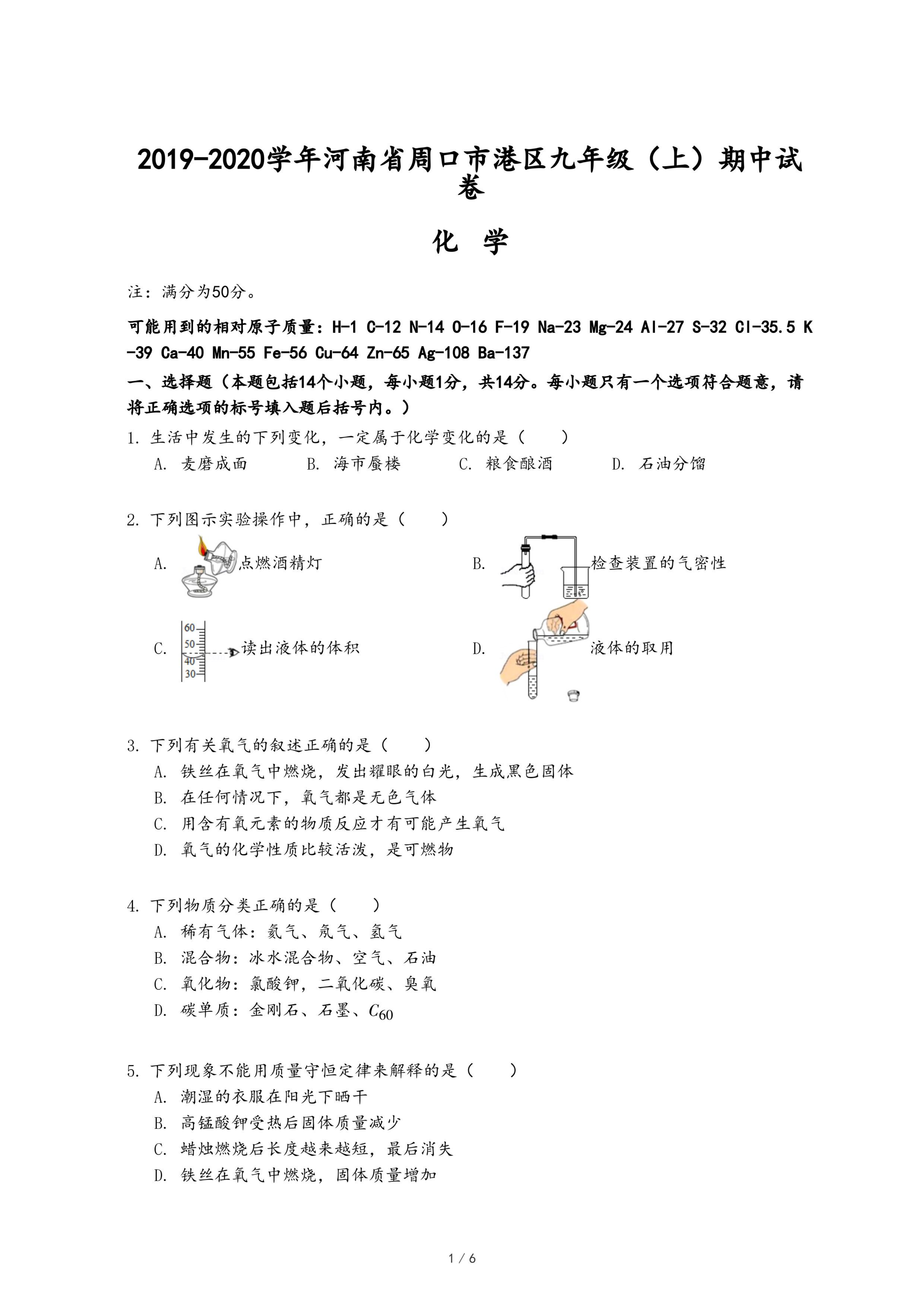 2019-2020学年河南省周口市港区九年级（上）期中试卷

化 学

注：满分为50分。

可能用到的相对原子质量：H-1 C-12 N-14 O-16 F-19 Na-23 Mg-24 Al-27 S-32 Cl-35.5 K-39 Ca-40 Mn-55 Fe-56 Cu-64 Zn-65 Ag-108 Ba-137

一、选择题（本题包括14个小题，每小题1分，共14分。每小题只有一个选项符合题意，请将正确选项的标号填入题后括号内。）

1. 生活中发生的下列变化，一定属于化学变化的是（　　）
A. 麦磨成面　B. 海市蜃楼　C. 粮食酿酒　D. 石油分馏

2. 下列图示实验操作中，正确的是（　　）
A. 点燃酒精灯　B. 检查装置的气密性
C. 60 50 40 30 读出液体的体积　D. 液体的取用

3. 下列有关氧气的叙述正确的是（　　）
A. 铁丝在氧气中燃烧，发出耀眼的白光，生成黑色固体
B. 在任何情况下，氧气都是无色气体
C. 用含有氧元素的物质反应才有可能产生氧气
D. 氧气的化学性质比较活泼，是可燃物

4. 下列物质分类正确的是（　　）
A. 稀有气体：氦气、氖气、氢气
B. 混合物：冰水混合物、空气、石油
C. 氧化物：氯酸钾，二氧化碳、臭氧
D. 碳单质：金刚石、石墨、$C_{60}$

5. 下列现象不能用质量守恒定律来解释的是（　　）
A. 潮湿的衣服在阳光下晒干
B. 高锰酸钾受热后固体质量减少
C. 蜡烛燃烧后长度越来越短，最后消失
D. 铁丝在氧气中燃烧，固体质量增加

1 / 6